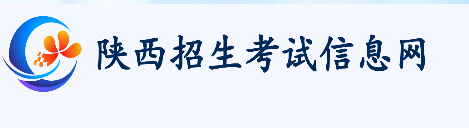 陕西招生考试信息网